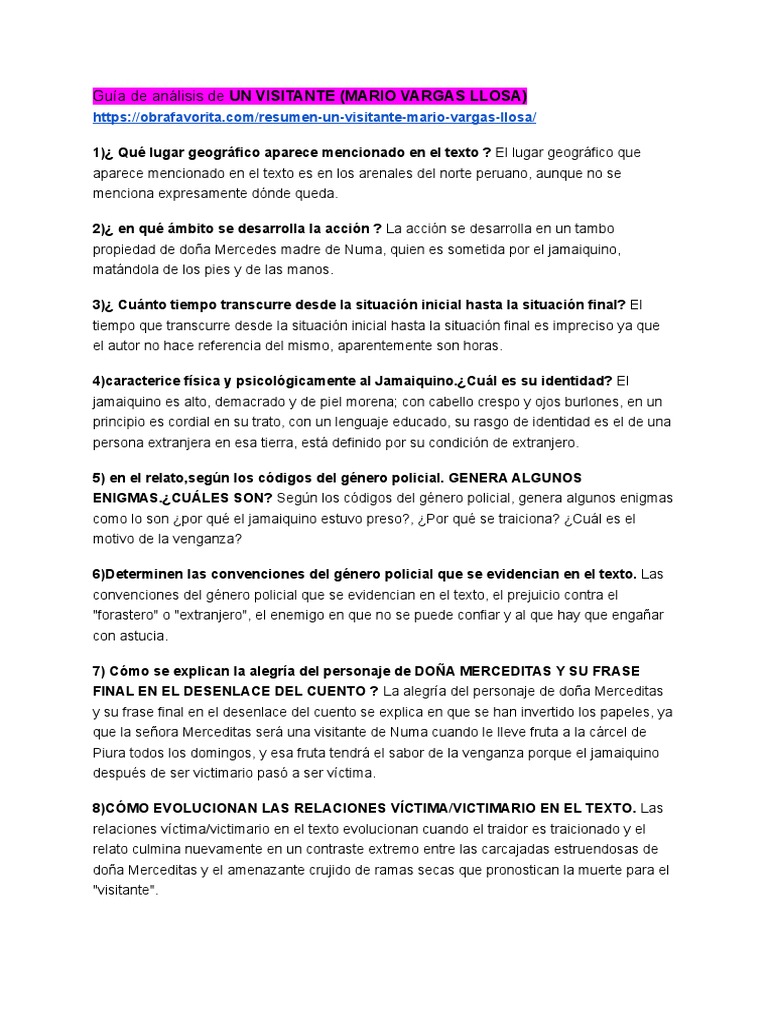 Guía de análisis de UN VISITANTE (MARIO VARGAS LLOSA)
https://obrafavorita.com/resumen-un-visitante-mario-vargas-llosa/

1)¿ Qué lugar geográfico aparece mencionado en el texto ? El lugar geográfico que aparece mencionado en el texto es en los arenales del norte peruano, aunque no se menciona expresamente dónde queda.

2)¿ en qué ámbito se desarrolla la acción ? La acción se desarrolla en un tambo propiedad de doña Mercedes madre de Numa, quien es sometida por el jamaiquino, matándola de los pies y de las manos.

3)¿ Cuánto tiempo transcurre desde la situación inicial hasta la situación final? El tiempo que transcurre desde la situación inicial hasta la situación final es impreciso ya que el autor no hace referencia del mismo, aparentemente son horas.

4)caracterice física y psicológicamente al Jamaiquino.¿Cuál es su identidad? El jamaiquino es alto, demacrado y de piel morena; con cabello crespo y ojos burlones, en un principio es cordial en su trato, con un lenguaje educado, su rasgo de identidad es el de una persona extranjera en esa tierra, está definido por su condición de extranjero.

5) en el relato,según los códigos del género policial. GENERA ALGUNOS ENIGMAS.¿CUÁLES SON? Según los códigos del género policial, genera algunos enigmas como lo son ¿por qué el jamaiquino estuvo preso?, ¿Por qué se traiciona? ¿Cuál es el motivo de la venganza?

6)Determinen las convenciones del género policial que se evidencian en el texto. Las convenciones del género policial que se evidencian en el texto, el prejuicio contra el "forastero" o "extranjero", el enemigo en que no se puede confiar y al que hay que engañar con astucia.

7) Cómo se explican la alegría del personaje de DOÑA MERCEDITAS Y SU FRASE FINAL EN EL DESENLACE DEL CUENTO ? La alegría del personaje de doña Merceditas y su frase final en el desenlace del cuento se explica en que se han invertido los papeles, ya que la señora Merceditas será una visitante de Numa cuando le lleve fruta a la cárcel de Piura todos los domingos, y esa fruta tendrá el sabor de la venganza porque el jamaiquino después de ser victimario pasó a ser víctima.

8)CÓMO EVOLUCIONAN LAS RELACIONES VÍCTIMA/VICTIMARIO EN EL TEXTO. Las relaciones víctima/victimario en el texto evolucionan cuando el traidor es traicionado y el relato culmina nuevamente en un contraste extremo entre las carcajadas estruendosas de doña Merceditas y el amenazante crujido de ramas secas que pronostican la muerte para el "visitante".